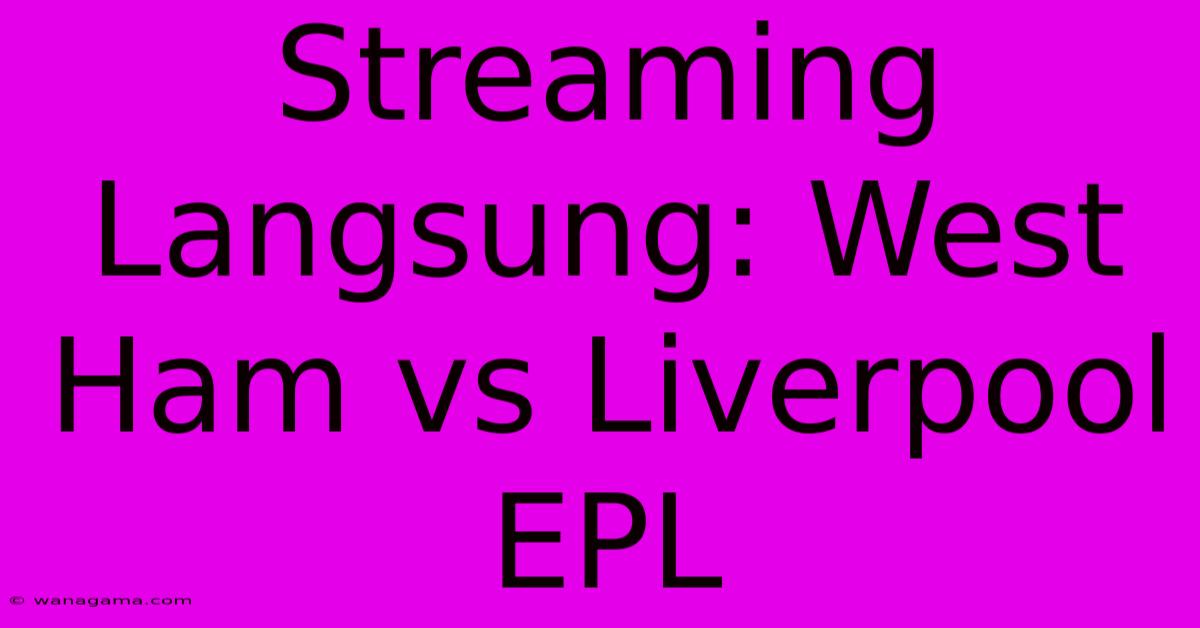 Streaming Langsung: West Ham vs Liverpool EPL

© wanagama.com